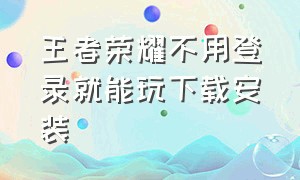 王者荣耀不用登录就能玩下载安装